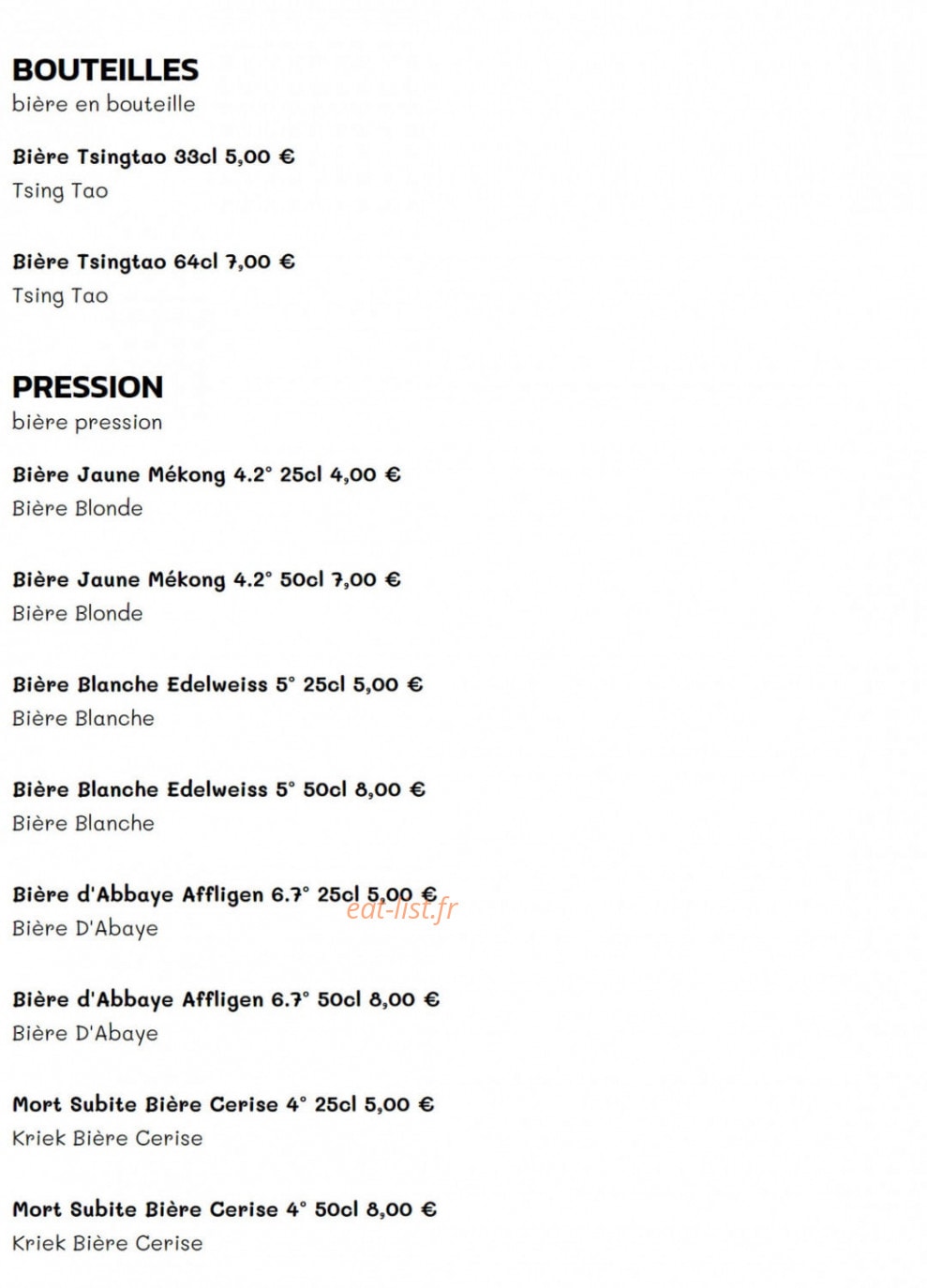 BOUTEILLES
bière en bouteille

Bière Tsingtao 33cl 5,00 €
Tsing Tao

Bière Tsingtao 64cl 7,00 €
Tsing Tao

PRESSION
bière pression

Bière Jaune Mékong 4.2° 25cl 4,00 €
Bière Blonde

Bière Jaune Mékong 4.2° 50cl 7,00 €
Bière Blonde

Bière Blanche Edelweiss 5° 25cl 5,00 €
Bière Blanche

Bière Blanche Edelweiss 5° 50cl 8,00 €
Bière Blanche

Bière d'Abbaye Affligen 6.7° 25cl 5,00 €
eat-list.fr
Bière D'Abaye

Bière d'Abbaye Affligen 6.7° 50cl 8,00 €
Bière D'Abaye

Mort Subite Bière Cerise 4° 25cl 5,00 €
Kriek Bière Cerise

Mort Subite Bière Cerise 4° 50cl 8,00 €
Kriek Bière Cerise